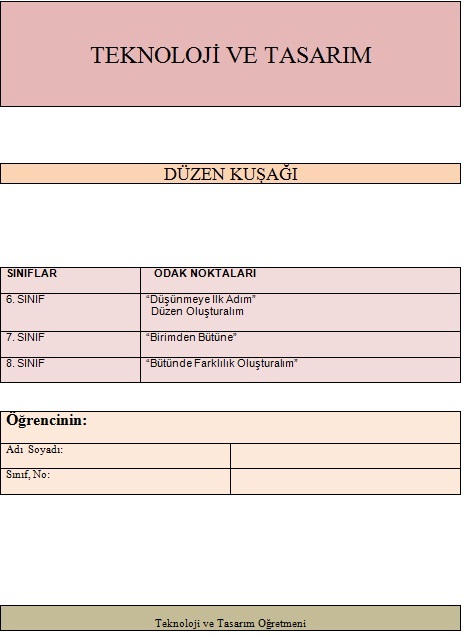 TEKNOLOJİ VE TASARIM

DÜZEN KUŞAĞI

| SINIFLAR | ODAK NOKTALARI |
|---|---|
| 6. SINIF | "Düşünmeye Ilk Adım" Düzen Oluşturalım |
| 7. SINIF | "Birimden Bütüne" |
| 8. SINIF | "Bütünde Farklılık Oluşturalım" |

| Öğrencinin: | |
|---|---|
| Adı Soyadı: | |
| Sınıf, No: | |

Teknoloji ve Tasarım Öğretmeni